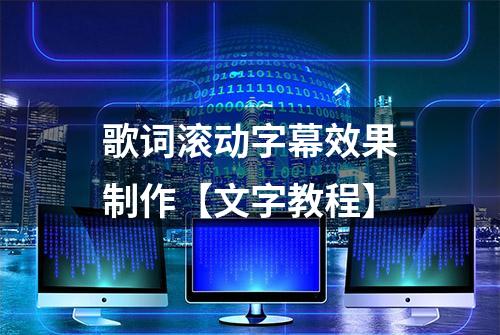 歌词滚动字幕效果制作【文字教程】